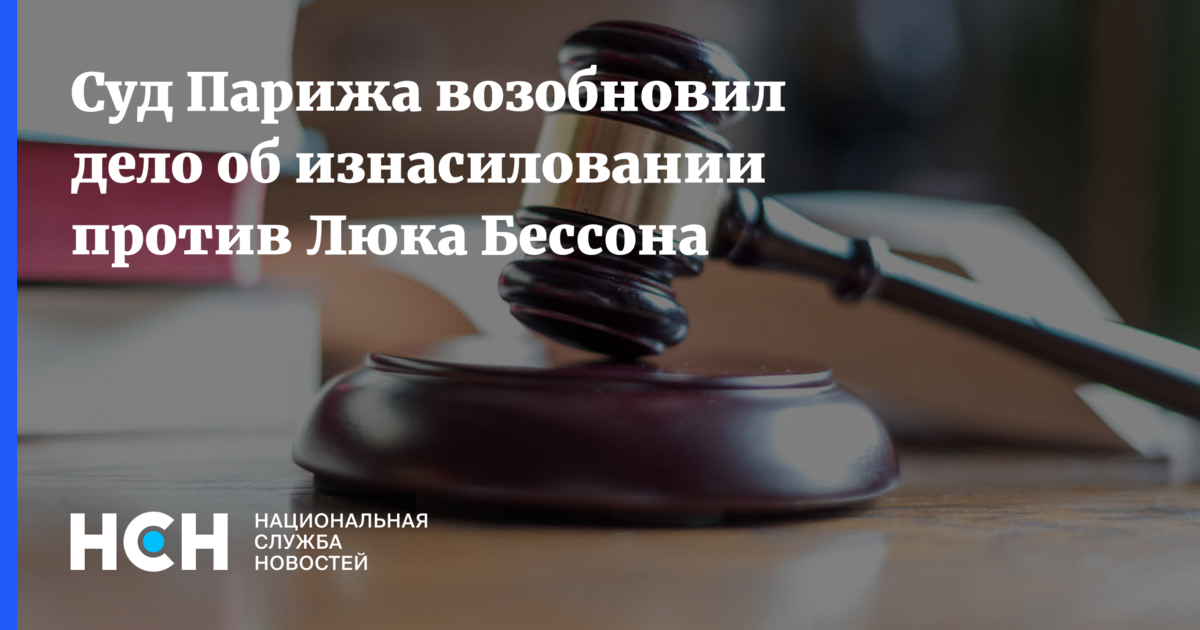 Суд Парижа возобновил дело об изнасиловании против Люка Бессона

НСН

НАЦИОНАЛЬНАЯ СЛУЖБА НОВОСТЕЙ